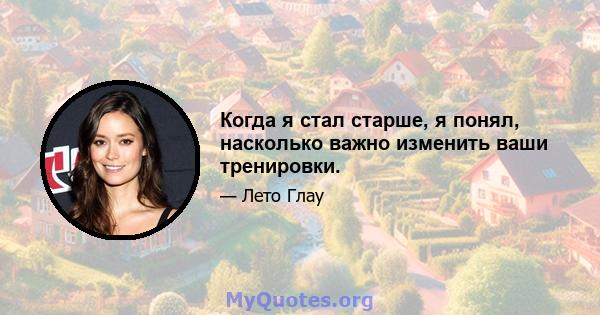 Когда я стал старше, я понял, насколько важно изменить ваши тренировки.

— Лето Глау

MyQuotes.org